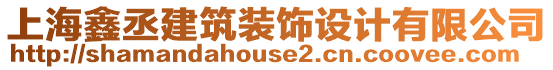 上海鑫丞建筑装饰设计有限公司
http://shamandahouse2.cn.coovee.com